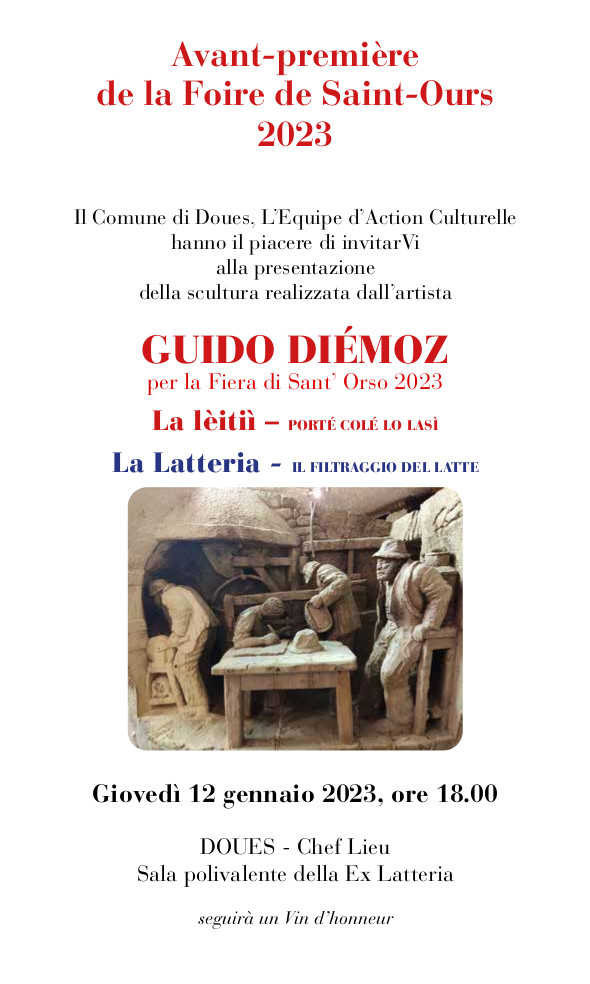 Avant-première
de la Foire de Saint-Ours
2023

Il Comune di Doues, L'Equipe d'Action Culturelle
hanno il piacere di invitarVi
alla presentazione
della scultura realizzata dall'artista

GUIDO DIÉMOZ
per la Fiera di Sant' Orso 2023

La lèitì – PORTÉ COLÉ LO LASÌ

La Latteria - IL FILTRAGGIO DEL LATTE

Giovedì 12 gennaio 2023, ore 18.00

DOUES - Chef Lieu
Sala polivalente della Ex Latteria

seguirà un Vin d'honneur